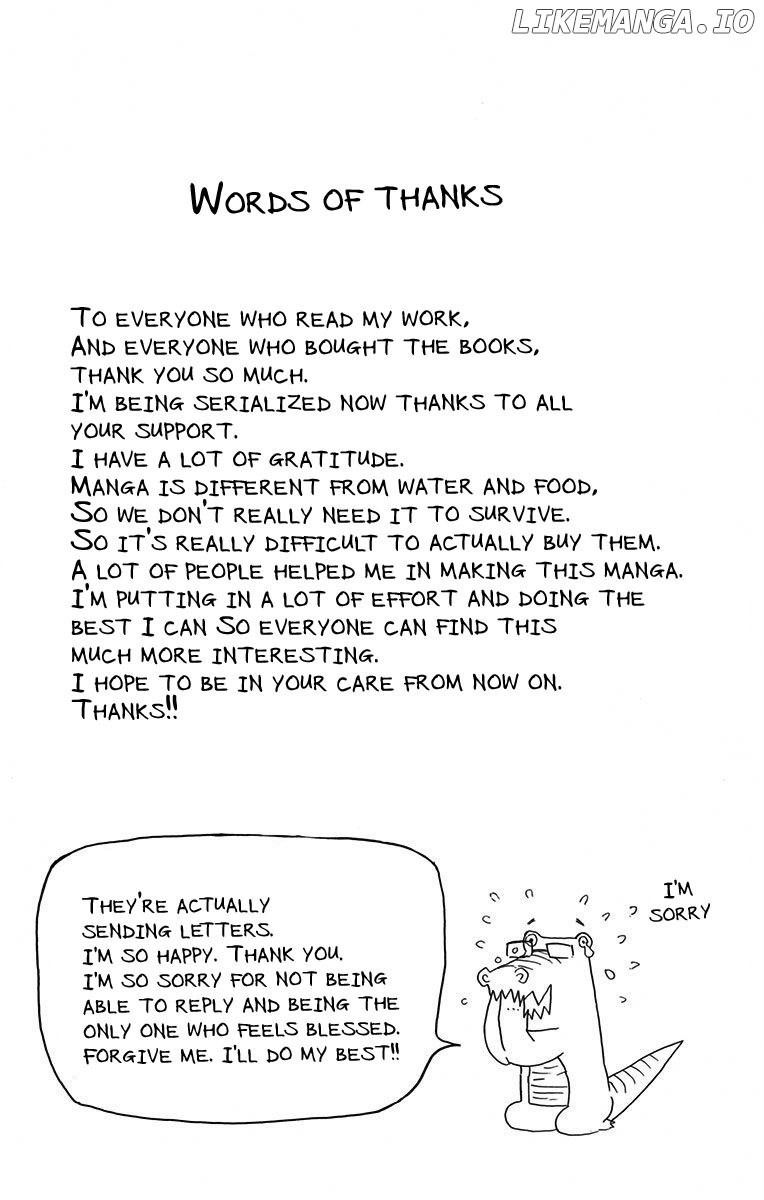 LIKEMANGA.IO

WORDS OF THANKS

TO EVERYONE WHO READ MY WORK,
AND EVERYONE WHO BOUGHT THE BOOKS,
THANK YOU SO MUCH.
I'M BEING SERIALIZED NOW THANKS TO ALL YOUR SUPPORT.
I HAVE A LOT OF GRATITUDE.
MANGA IS DIFFERENT FROM WATER AND FOOD,
SO WE DON'T REALLY NEED IT TO SURVIVE.
SO IT'S REALLY DIFFICULT TO ACTUALLY BUY THEM.
A LOT OF PEOPLE HELPED ME IN MAKING THIS MANGA.
I'M PUTTING IN A LOT OF EFFORT AND DOING THE BEST I CAN SO EVERYONE CAN FIND THIS MUCH MORE INTERESTING.
I HOPE TO BE IN YOUR CARE FROM NOW ON.
THANKS!!

THEY'RE ACTUALLY SENDING LETTERS.
I'M SO HAPPY. THANK YOU.
I'M SO SORRY FOR NOT BEING ABLE TO REPLY AND BEING THE ONLY ONE WHO FEELS BLESSED.
FORGIVE ME. I'LL DO MY BEST!!

I'M SORRY